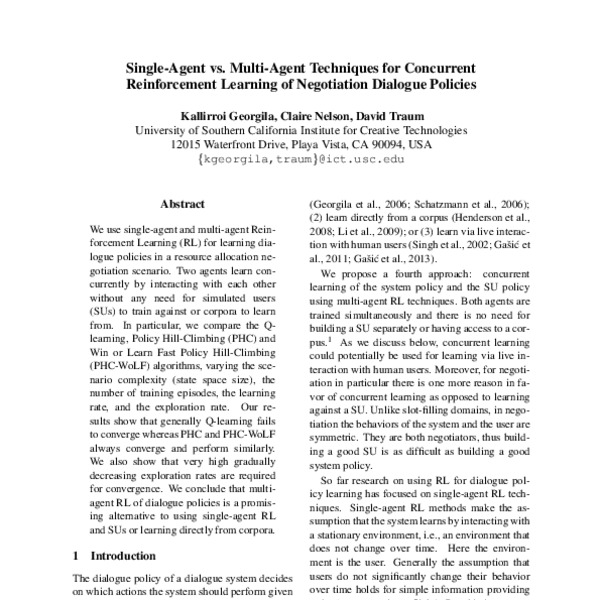 Single-Agent vs. Multi-Agent Techniques for Concurrent Reinforcement Learning of Negotiation Dialogue Policies

Kallirroi Georgila, Claire Nelson, David Traum
University of Southern California Institute for Creative Technologies
12015 Waterfront Drive, Playa Vista, CA 90094, USA
{kgeorgila,traum}@ict.usc.edu

Abstract

We use single-agent and multi-agent Reinforcement Learning (RL) for learning dialogue policies in a resource allocation negotiation scenario. Two agents learn concurrently by interacting with each other without any need for simulated users (SUs) to train against or corpora to learn from. In particular, we compare the Q-learning, Policy Hill-Climbing (PHC) and Win or Learn Fast Policy Hill-Climbing (PHC-WoLF) algorithms, varying the scenario complexity (state space size), the number of training episodes, the learning rate, and the exploration rate. Our results show that generally Q-learning fails to converge whereas PHC and PHC-WoLF always converge and perform similarly. We also show that very high gradually decreasing exploration rates are required for convergence. We conclude that multi-agent RL of dialogue policies is a promising alternative to using single-agent RL and SUs or learning directly from corpora.

1 Introduction

The dialogue policy of a dialogue system decides on which actions the system should perform given

(Georgila et al., 2006; Schatzmann et al., 2006); (2) learn directly from a corpus (Henderson et al., 2008; Li et al., 2009); or (3) learn via live interaction with human users (Singh et al., 2002; Gašić et al., 2011; Gašić et al., 2013).

We propose a fourth approach: concurrent learning of the system policy and the SU policy using multi-agent RL techniques. Both agents are trained simultaneously and there is no need for building a SU separately or having access to a corpus.$^1$ As we discuss below, concurrent learning could potentially be used for learning via live interaction with human users. Moreover, for negotiation in particular there is one more reason in favor of concurrent learning as opposed to learning against a SU. Unlike slot-filling domains, in negotiation the behaviors of the system and the user are symmetric. They are both negotiators, thus building a good SU is as difficult as building a good system policy.

So far research on using RL for dialogue policy learning has focused on single-agent RL techniques. Single-agent RL methods make the assumption that the system learns by interacting with a stationary environment, i.e., an environment that does not change over time. Here the environment is the user. Generally the assumption that users do not significantly change their behavior over time holds for simple information providing